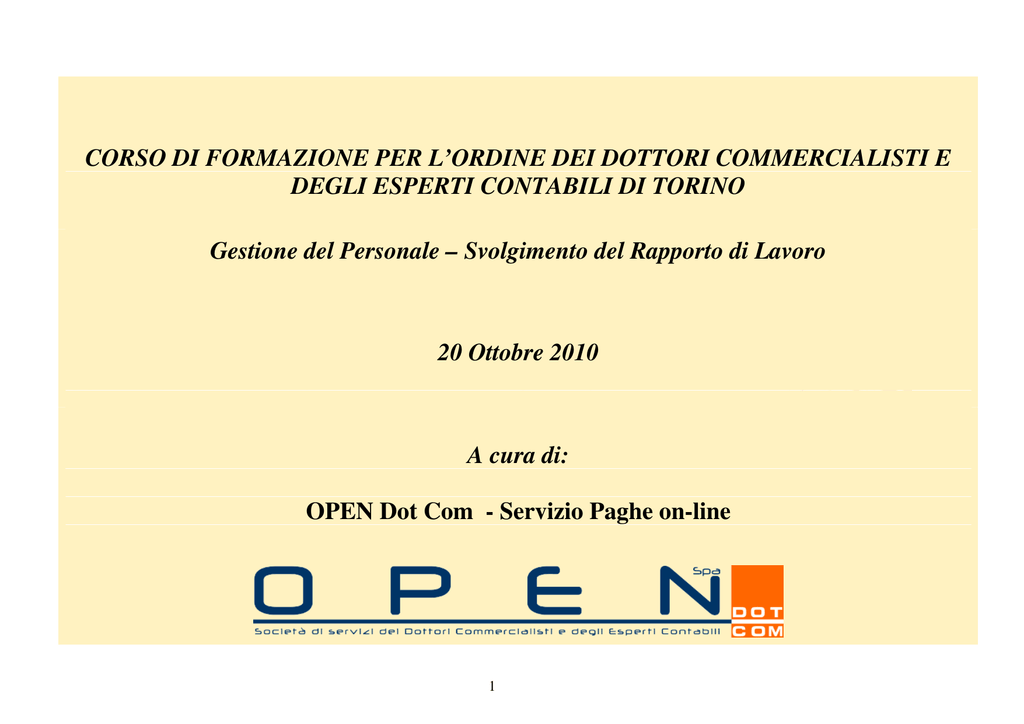 CORSO DI FORMAZIONE PER L'ORDINE DEI DOTTORI COMMERCIALISTI E DEGLI ESPERTI CONTABILI DI TORINO

Gestione del Personale – Svolgimento del Rapporto di Lavoro

20 Ottobre 2010

A cura di:

OPEN Dot Com - Servizio Paghe on-line

OPEN Spa DOT COM

Società di servizi dei Dottori Commercialisti e degli Esperti Contabili

1